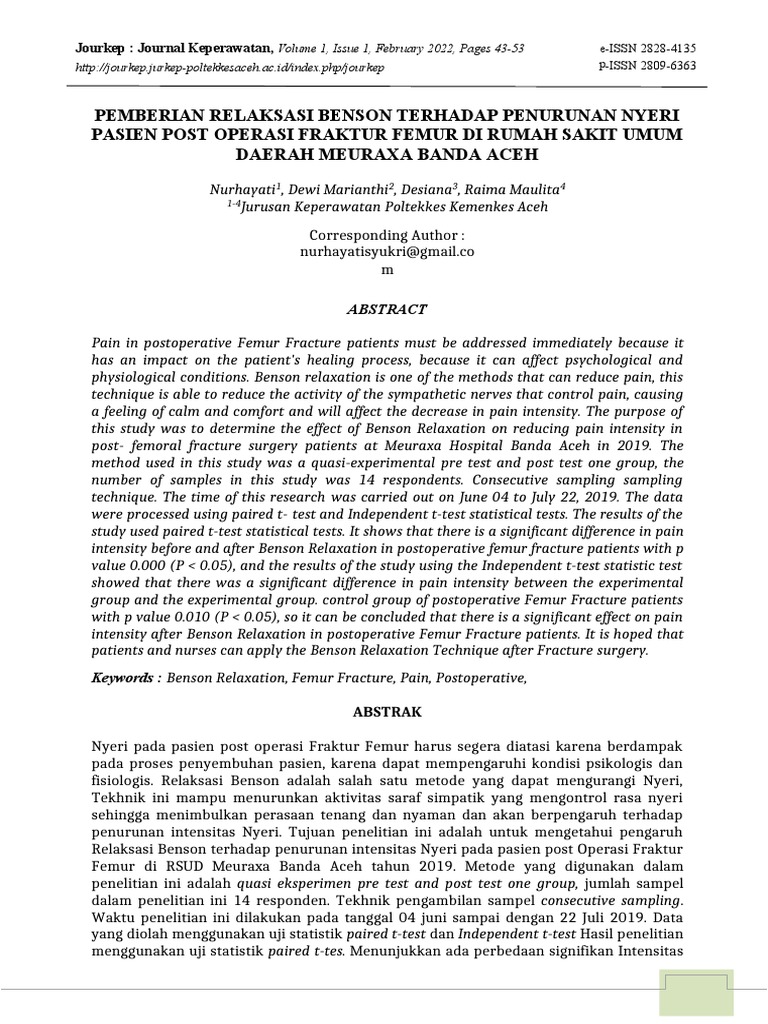 Jourkep : Journal Keperawatan, Volume 1, Issue 1, February 2022, Pages 43-53
http://jourkep.jurkep-poltekkesaceh.ac.id/index.php/jourkep

e-ISSN 2828-4135
p-ISSN 2809-6363

PEMBERIAN RELAKSASI BENSON TERHADAP PENURUNAN NYERI PASIEN POST OPERASI FRAKTUR FEMUR DI RUMAH SAKIT UMUM DAERAH MEURAXA BANDA ACEH

Nurhayati$^{1}$, Dewi Marianthi$^{2}$, Desiana$^{3}$, Raima Maulita$^{4}$
$^{1-4}$Jurusan Keperawatan Poltekkes Kemenkes Aceh

Corresponding Author :
nurhayatisyukri@gmail.co
m

ABSTRACT

Pain in postoperative Femur Fracture patients must be addressed immediately because it has an impact on the patient's healing process, because it can affect psychological and physiological conditions. Benson relaxation is one of the methods that can reduce pain, this technique is able to reduce the activity of the sympathetic nerves that control pain, causing a feeling of calm and comfort and will affect the decrease in pain intensity. The purpose of this study was to determine the effect of Benson Relaxation on reducing pain intensity in post- femoral fracture surgery patients at Meuraxa Hospital Banda Aceh in 2019. The method used in this study was a quasi-experimental pre test and post test one group, the number of samples in this study was 14 respondents. Consecutive sampling sampling technique. The time of this research was carried out on June 04 to July 22, 2019. The data were processed using paired t- test and Independent t-test statistical tests. The results of the study used paired t-test statistical tests. It shows that there is a significant difference in pain intensity before and after Benson Relaxation in postoperative femur fracture patients with p value 0.000 (P < 0.05), and the results of the study using the Independent t-test statistic test showed that there was a significant difference in pain intensity between the experimental group and the experimental group. control group of postoperative Femur Fracture patients with p value 0.010 (P < 0.05), so it can be concluded that there is a significant effect on pain intensity after Benson Relaxation in postoperative Femur Fracture patients. It is hoped that patients and nurses can apply the Benson Relaxation Technique after Fracture surgery.

Keywords : Benson Relaxation, Femur Fracture, Pain, Postoperative,

ABSTRAK

Nyeri pada pasien post operasi Fraktur Femur harus segera diatasi karena berdampak pada proses penyembuhan pasien, karena dapat mempengaruhi kondisi psikologis dan fisiologis. Relaksasi Benson adalah salah satu metode yang dapat mengurangi Nyeri, Tekhnik ini mampu menurunkan aktivitas saraf simpatik yang mengontrol rasa nyeri sehingga menimbulkan perasaan tenang dan nyaman dan akan berpengaruh terhadap penurunan intensitas Nyeri. Tujuan penelitian ini adalah untuk mengetahui pengaruh Relaksasi Benson terhadap penurunan intensitas Nyeri pada pasien post Operasi Fraktur Femur di RSUD Meuraxa Banda Aceh tahun 2019. Metode yang digunakan dalam penelitian ini adalah quasi eksperimen pre test and post test one group, jumlah sampel dalam penelitian ini 14 responden. Tekhnik pengambilan sampel consecutive sampling. Waktu penelitian ini dilakukan pada tanggal 04 juni sampai dengan 22 Juli 2019. Data yang diolah menggunakan uji statistik paired t-test dan Independent t-test Hasil penelitian menggunakan uji statistik paired t-tes. Menunjukkan ada perbedaan signifikan Intensitas